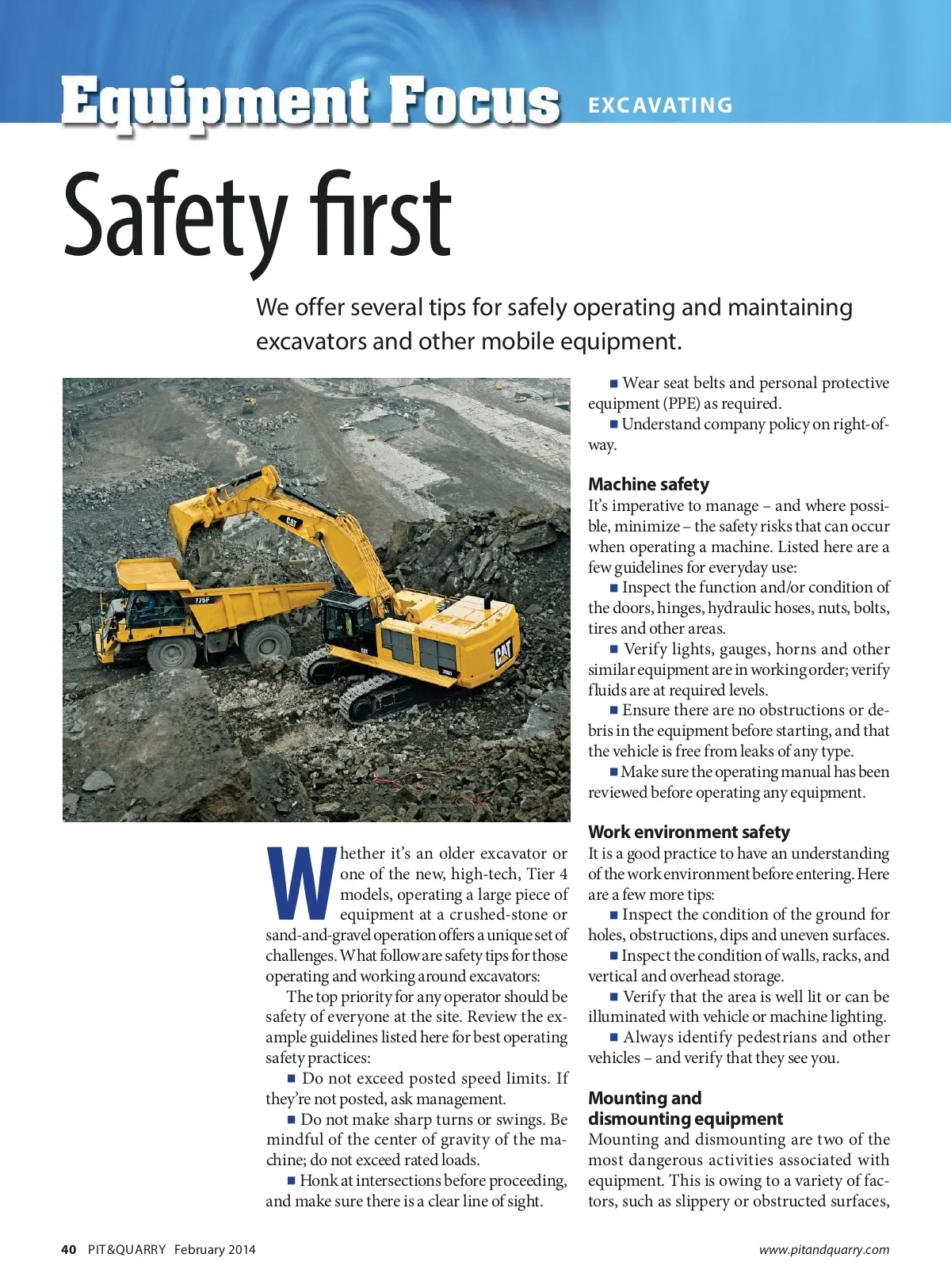 Equipment Focus EXCAVATING

Safety first

We offer several tips for safely operating and maintaining excavators and other mobile equipment.

CAT 775F CAT CAT

Whether it's an older excavator or one of the new, high-tech, Tier 4 models, operating a large piece of equipment at a crushed-stone or sand-and-gravel operation offers a unique set of challenges. What follow are safety tips for those operating and working around excavators:

The top priority for any operator should be safety of everyone at the site. Review the example guidelines listed here for best operating safety practices:

■ Do not exceed posted speed limits. If they're not posted, ask management.

■ Do not make sharp turns or swings. Be mindful of the center of gravity of the machine; do not exceed rated loads.

■ Honk at intersections before proceeding, and make sure there is a clear line of sight.

■ Wear seat belts and personal protective equipment (PPE) as required.

■ Understand company policy on right-of-way.

Machine safety
It's imperative to manage – and where possible, minimize – the safety risks that can occur when operating a machine. Listed here are a few guidelines for everyday use:

■ Inspect the function and/or condition of the doors, hinges, hydraulic hoses, nuts, bolts, tires and other areas.

■ Verify lights, gauges, horns and other similar equipment are in working order; verify fluids are at required levels.

■ Ensure there are no obstructions or debris in the equipment before starting, and that the vehicle is free from leaks of any type.

■ Make sure the operating manual has been reviewed before operating any equipment.

Work environment safety
It is a good practice to have an understanding of the work environment before entering. Here are a few more tips:

■ Inspect the condition of the ground for holes, obstructions, dips and uneven surfaces.

■ Inspect the condition of walls, racks, and vertical and overhead storage.

■ Verify that the area is well lit or can be illuminated with vehicle or machine lighting.

■ Always identify pedestrians and other vehicles – and verify that they see you.

Mounting and dismounting equipment
Mounting and dismounting are two of the most dangerous activities associated with equipment. This is owing to a variety of factors, such as slippery or obstructed surfaces,

40 PIT&QUARRY February 2014 www.pitandquarry.com